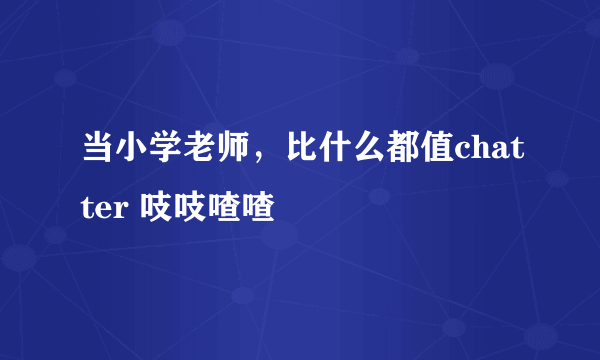 当小学老师，比什么都值chatter 吱吱喳喳